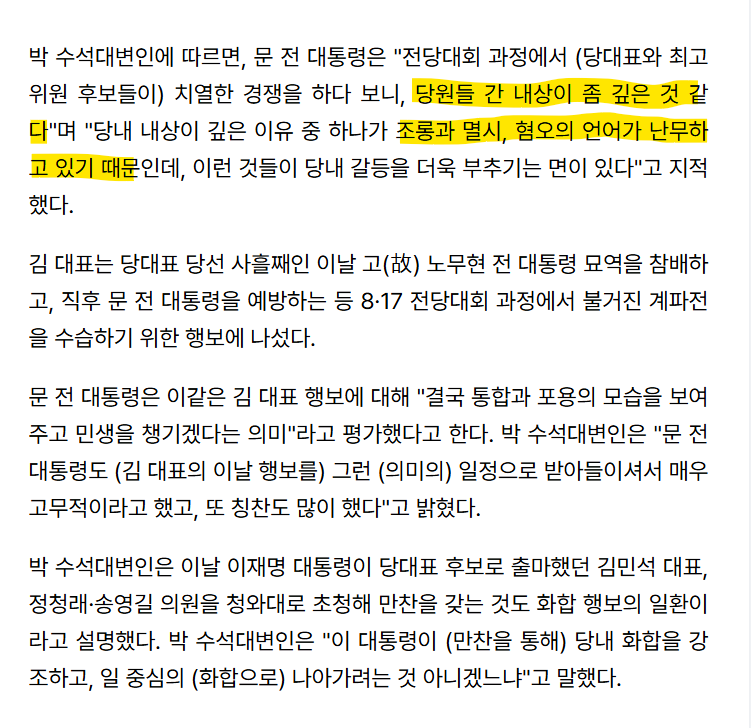 박 수석대변인에 따르면, 문 전 대통령은 "전당대회 과정에서 (당대표와 최고위원 후보들이) 치열한 경쟁을 하다 보니, 당원들 간 내상이 좀 깊은 것 같다"며 "당내 내상이 깊은 이유 중 하나가 조롱과 멸시, 혐오의 언어가 난무하고 있기 때문인데, 이런 것들이 당내 갈등을 더욱 부추기는 면이 있다"고 지적했다.

김 대표는 당대표 당선 사흘째인 이날 고(故) 노무현 전 대통령 묘역을 참배하고, 직후 문 전 대통령을 예방하는 등 8·17 전당대회 과정에서 불거진 계파전을 수습하기 위한 행보에 나섰다.

문 전 대통령은 이같은 김 대표 행보에 대해 "결국 통합과 포용의 모습을 보여주고 민생을 챙기겠다는 의미"라고 평가했다고 한다. 박 수석대변인은 "문 전 대통령도 (김 대표의 이날 행보를) 그런 (의미의) 일정으로 받아들이셔서 매우 고무적이라고 했고, 또 칭찬도 많이 했다"고 밝혔다.

박 수석대변인은 이날 이재명 대통령이 당대표 후보로 출마했던 김민석 대표, 정청래·송영길 의원을 청와대로 초청해 만찬을 갖는 것도 화합 행보의 일환이라고 설명했다. 박 수석대변인은 "이 대통령이 (만찬을 통해) 당내 화합을 강조하고, 일 중심의 (화합으로) 나아가려는 것 아니겠느냐"고 말했다.